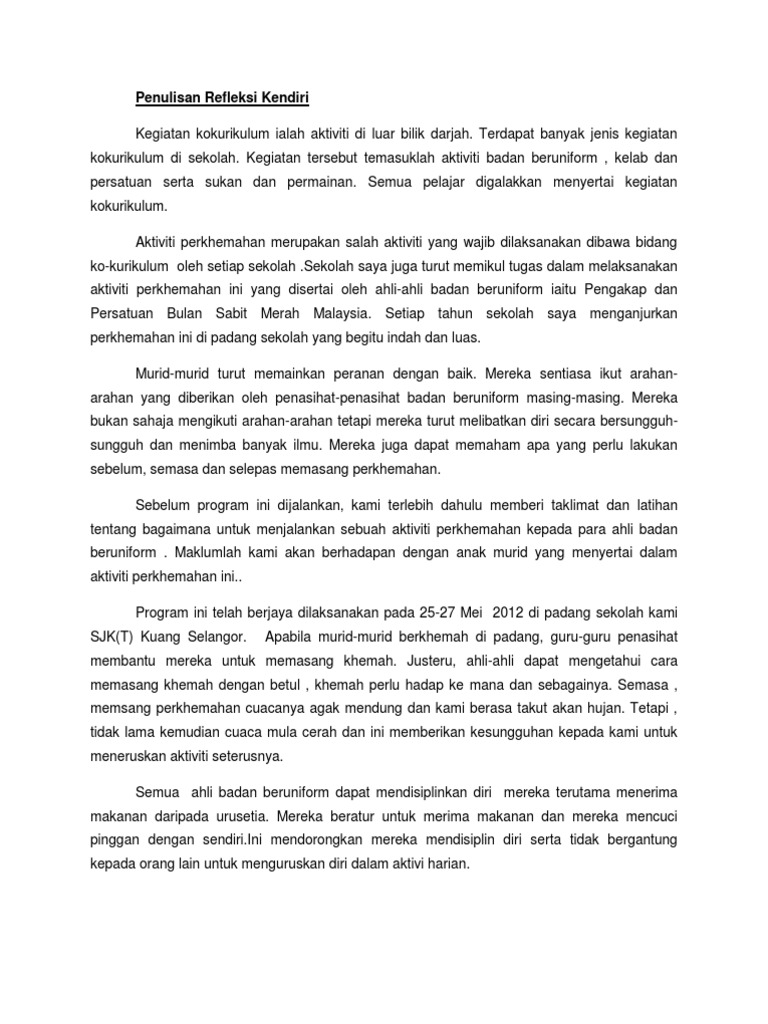 Penulisan Refleksi Kendiri

Kegiatan kokurikulum ialah aktiviti di luar bilik darjah. Terdapat banyak jenis kegiatan kokurikulum di sekolah. Kegiatan tersebut temasuklah aktiviti badan beruniform , kelab dan persatuan serta sukan dan permainan. Semua pelajar digalakkan menyertai kegiatan kokurikulum.

Aktiviti perkhemahan merupakan salah aktiviti yang wajib dilaksanakan dibawa bidang ko-kurikulum oleh setiap sekolah .Sekolah saya juga turut memikul tugas dalam melaksanakan aktiviti perkhemahan ini yang disertai oleh ahli-ahli badan beruniform iaitu Pengakap dan Persatuan Bulan Sabit Merah Malaysia. Setiap tahun sekolah saya menganjurkan perkhemahan ini di padang sekolah yang begitu indah dan luas.

Murid-murid turut memainkan peranan dengan baik. Mereka sentiasa ikut arahan-arahan yang diberikan oleh penasihat-penasihat badan beruniform masing-masing. Mereka bukan sahaja mengikuti arahan-arahan tetapi mereka turut melibatkan diri secara bersungguh-sungguh dan menimba banyak ilmu. Mereka juga dapat memaham apa yang perlu lakukan sebelum, semasa dan selepas memasang perkhemahan.

Sebelum program ini dijalankan, kami terlebih dahulu memberi taklimat dan latihan tentang bagaimana untuk menjalankan sebuah aktiviti perkhemahan kepada para ahli badan beruniform . Maklumlah kami akan berhadapan dengan anak murid yang menyertai dalam aktiviti perkhemahan ini..

Program ini telah berjaya dilaksanakan pada 25-27 Mei 2012 di padang sekolah kami SJK(T) Kuang Selangor. Apabila murid-murid berkhemah di padang, guru-guru penasihat membantu mereka untuk memasang khemah. Justeru, ahli-ahli dapat mengetahui cara memasang khemah dengan betul , khemah perlu hadap ke mana dan sebagainya. Semasa , memsang perkhemahan cuacanya agak mendung dan kami berasa takut akan hujan. Tetapi , tidak lama kemudian cuaca mula cerah dan ini memberikan kesungguhan kepada kami untuk meneruskan aktiviti seterusnya.

Semua ahli badan beruniform dapat mendisiplinkan diri mereka terutama menerima makanan daripada urusetia. Mereka beratur untuk merima makanan dan mereka mencuci pinggan dengan sendiri.Ini mendorongkan mereka mendisiplin diri serta tidak bergantung kepada orang lain untuk menguruskan diri dalam aktivi harian.